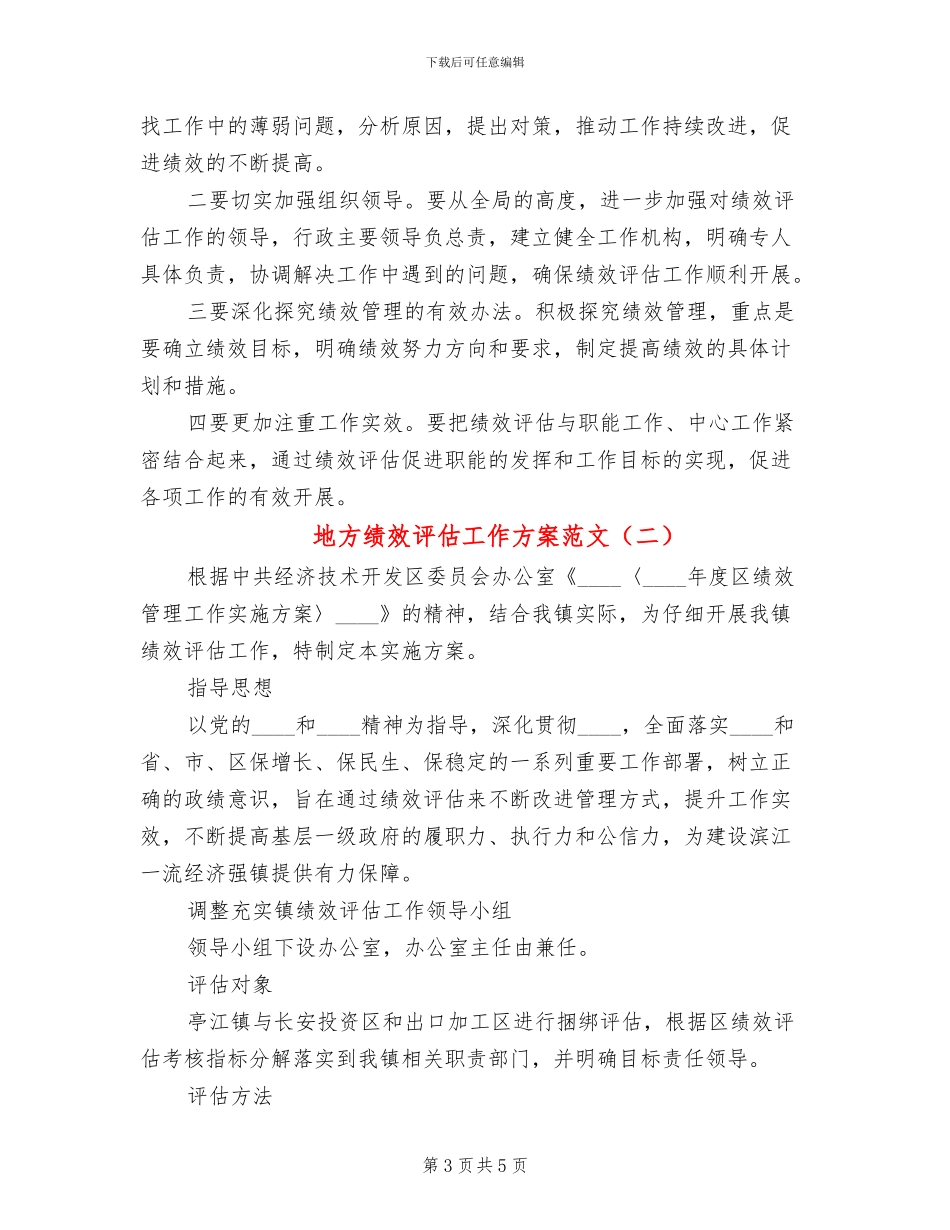 下载后可任意编辑

找工作中的薄弱问题，分析原因，提出对策，推动工作持续改进，促进绩效的不断提高。

二要切实加强组织领导。要从全局的高度，进一步加强对绩效评估工作的领导，行政主要领导负总责，建立健全工作机构，明确专人具体负责，协调解决工作中遇到的问题，确保绩效评估工作顺利开展。

三要深化探究绩效管理的有效办法。积极探究绩效管理，重点是要确立绩效目标，明确绩效努力方向和要求，制定提高绩效的具体计划和措施。

四要更加注重工作实效。要把绩效评估与职能工作、中心工作紧密结合起来，通过绩效评估促进职能的发挥和工作目标的实现，促进各项工作的有效开展。

地方绩效评估工作方案范文（二）

根据中共经济技术开发区委员会办公室《____〈____年度区绩效管理工作实施方案〉____》的精神，结合我镇实际，为仔细开展我镇绩效评估工作，特制定本实施方案。

指导思想

以党的____和____精神为指导，深化贯彻____，全面落实____和省、市、区保增长、保民生、保稳定的一系列重要工作部署，树立正确的政绩意识，旨在通过绩效评估来不断改进管理方式，提升工作实效，不断提高基层一级政府的履职力、执行力和公信力，为建设滨江一流经济强镇提供有力保障。

调整充实镇绩效评估工作领导小组

领导小组下设办公室，办公室主任由兼任。

评估对象

亭江镇与长安投资区和出口加工区进行捆绑评估，根据区绩效评估考核指标分解落实到我镇相关职责部门，并明确目标责任领导。

评估方法

第 3 页 共 5 页